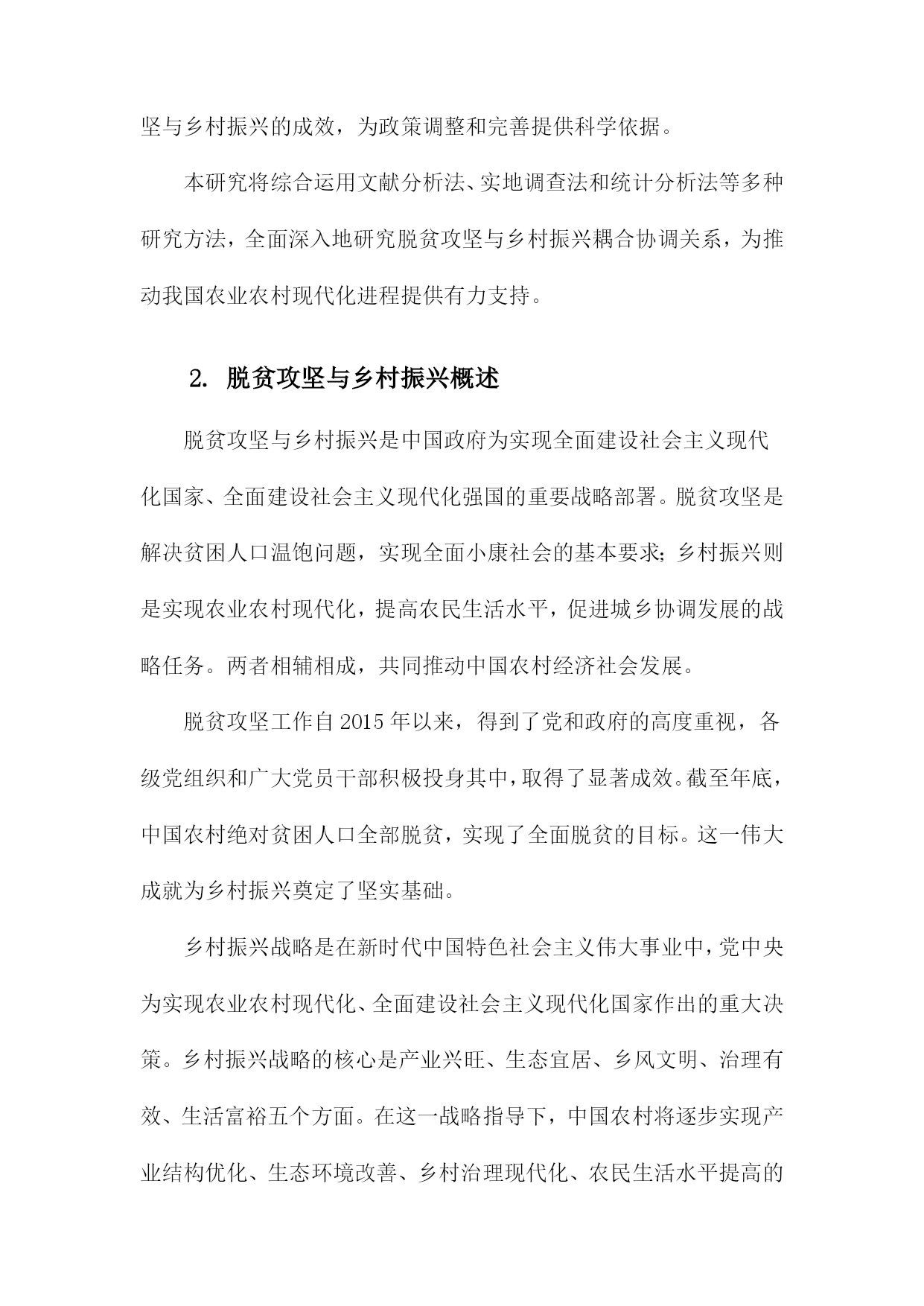 坚与乡村振兴的成效，为政策调整和完善提供科学依据。

本研究将综合运用文献分析法、实地调查法和统计分析法等多种研究方法，全面深入地研究脱贫攻坚与乡村振兴耦合协调关系，为推动我国农业农村现代化进程提供有力支持。

2. 脱贫攻坚与乡村振兴概述

脱贫攻坚与乡村振兴是中国政府为实现全面建设社会主义现代化国家、全面建设社会主义现代化强国的重要战略部署。脱贫攻坚是解决贫困人口温饱问题，实现全面小康社会的基本要求；乡村振兴则是实现农业农村现代化，提高农民生活水平，促进城乡协调发展的战略任务。两者相辅相成，共同推动中国农村经济社会发展。

脱贫攻坚工作自2015年以来，得到了党和政府的高度重视，各级党组织和广大党员干部积极投身其中，取得了显著成效。截至年底，中国农村绝对贫困人口全部脱贫，实现了全面脱贫的目标。这一伟大成就为乡村振兴奠定了坚实基础。

乡村振兴战略是在新时代中国特色社会主义伟大事业中，党中央为实现农业农村现代化、全面建设社会主义现代化国家作出的重大决策。乡村振兴战略的核心是产业兴旺、生态宜居、乡风文明、治理有效、生活富裕五个方面。在这一战略指导下，中国农村将逐步实现产业结构优化、生态环境改善、乡村治理现代化、农民生活水平提高的